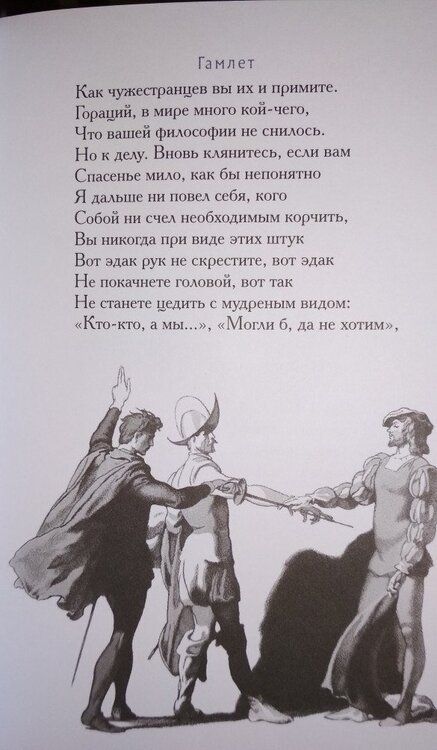 Гамлет

Как чужестранцев вы их и примите.
Гораций, в мире много кой-чего,
Что вашей философии не снилось.
Но к делу. Вновь клянитесь, если вам
Спасенье мило, как бы непонятно
Я дальше ни повел себя, кого
Собой ни счел необходимым корчить,
Вы никогда при виде этих штук
Вот эдак рук не скрестите, вот эдак
Не покачнете головой, вот так
Не станете цедить с мудреным видом:
«Кто-кто, а мы...», «Могли б, да не хотим»,